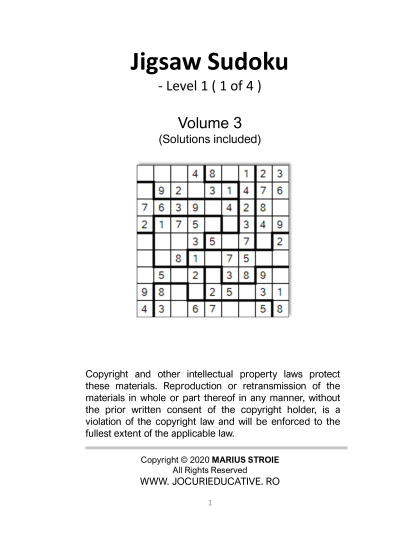 Jigsaw Sudoku

- Level 1 ( 1 of 4 )

Volume 3
(Solutions included)

| | | | | | | | | |
|---|---|---|---|---|---|---|---|---|
| | | | 4 | 8 | | 1 | 2 | 3 |
| | 9 | 2 | | 3 | 1 | 4 | 7 | 6 |
| 7 | 6 | 3 | 9 | | 4 | 2 | 8 | |
| 2 | 1 | 7 | 5 | | | 3 | 4 | 9 |
| | | | 3 | 5 | | 7 | | 2 |
| | | 8 | 1 | | 7 | 5 | | |
| | 5 | | 2 | | 3 | 8 | 9 | |
| 9 | 8 | | | 2 | 5 | | 3 | 1 |
| 4 | 3 | | 6 | 7 | | | 5 | 8 |

Copyright and other intellectual property laws protect these materials. Reproduction or retransmission of the materials in whole or part thereof in any manner, without the prior written consent of the copyright holder, is a violation of the copyright law and will be enforced to the fullest extent of the applicable law.

Copyright © 2020 MARIUS STROIE
All Rights Reserved
WWW. JOCURIEDUCATIVE. RO

1